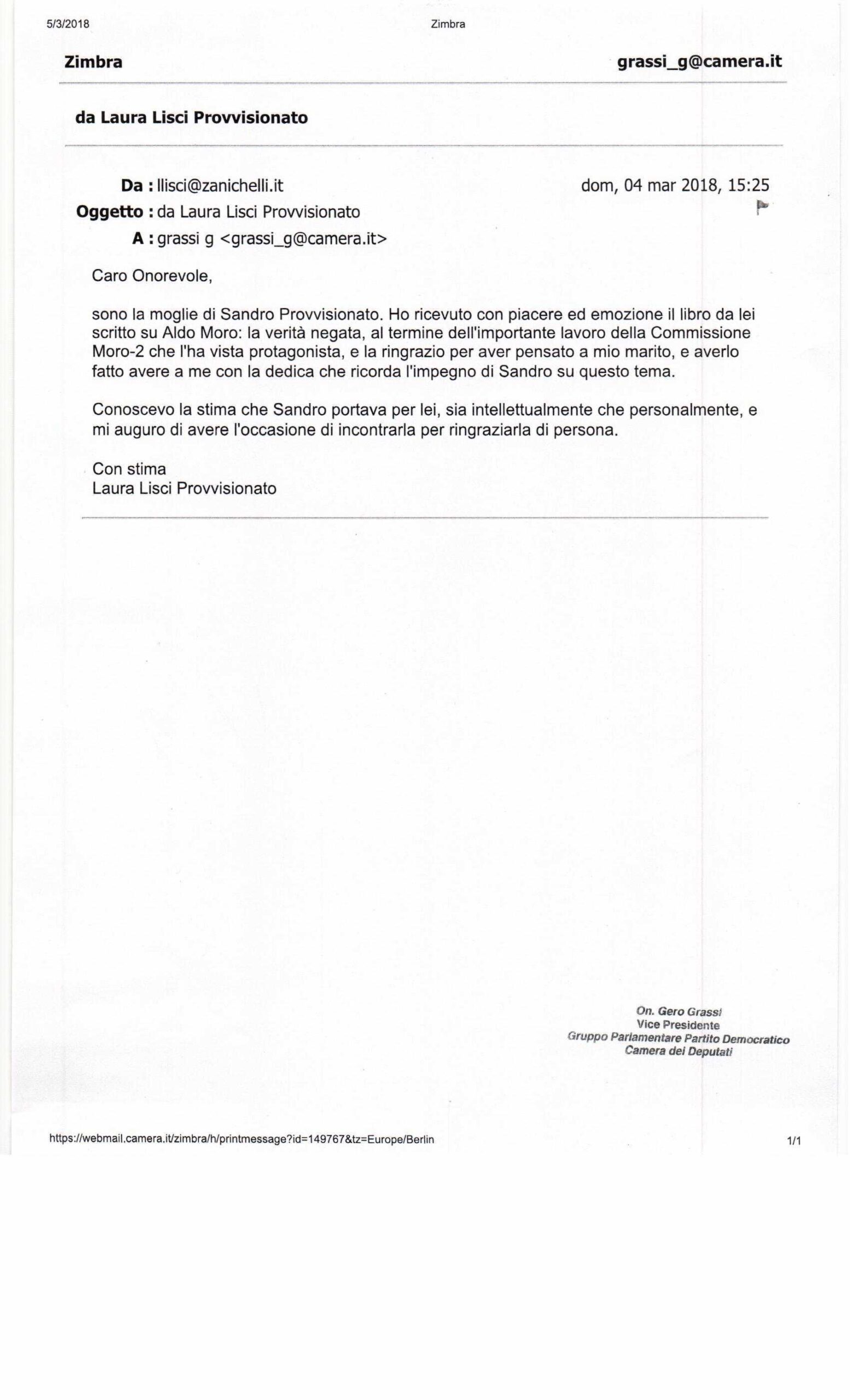 5/3/2018 Zimbra

Zimbra grassi_g@camera.it

da Laura Lisci Provvisionato

Da : llisci@zanichelli.it dom, 04 mar 2018, 15:25
Oggetto : da Laura Lisci Provvisionato
A : grassi g <grassi_g@camera.it>

Caro Onorevole,

sono la moglie di Sandro Provvisionato. Ho ricevuto con piacere ed emozione il libro da lei scritto su Aldo Moro: la verità negata, al termine dell'importante lavoro della Commissione Moro-2 che l'ha vista protagonista, e la ringrazio per aver pensato a mio marito, e averlo fatto avere a me con la dedica che ricorda l'impegno di Sandro su questo tema.

Conoscevo la stima che Sandro portava per lei, sia intellettualmente che personalmente, e mi auguro di avere l'occasione di incontrarla per ringraziarla di persona.

Con stima
Laura Lisci Provvisionato

On. Gero Grassi
Vice Presidente
Gruppo Parlamentare Partito Democratico
Camera dei Deputati

https://webmail.camera.it/zimbra/h/printmessage?id=149767&tz=Europe/Berlin 1/1